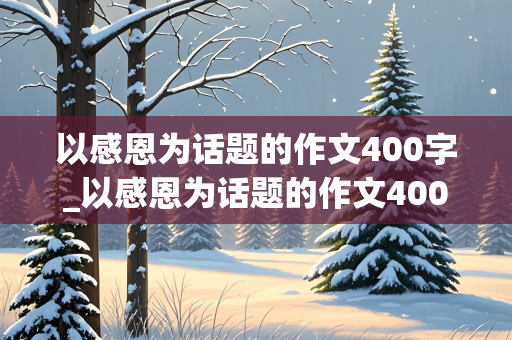 以感恩为话题的作文400字_以感恩为话题的作文400